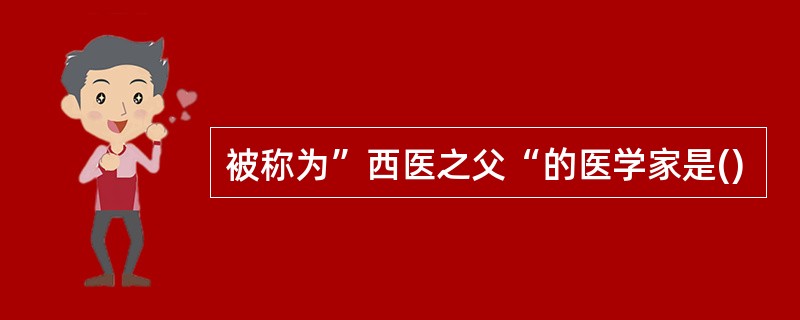 被称为”西医之父“的医学家是()